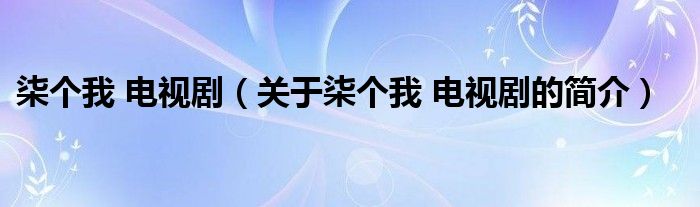 柒个我 电视剧（关于柒个我 电视剧的简介）